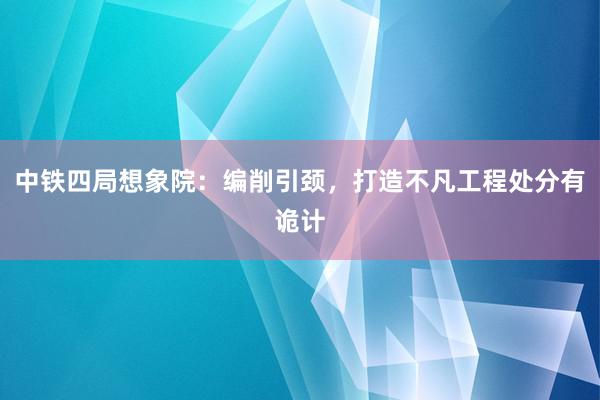 中铁四局想象院：编削引颈，打造不凡工程处分有诡计